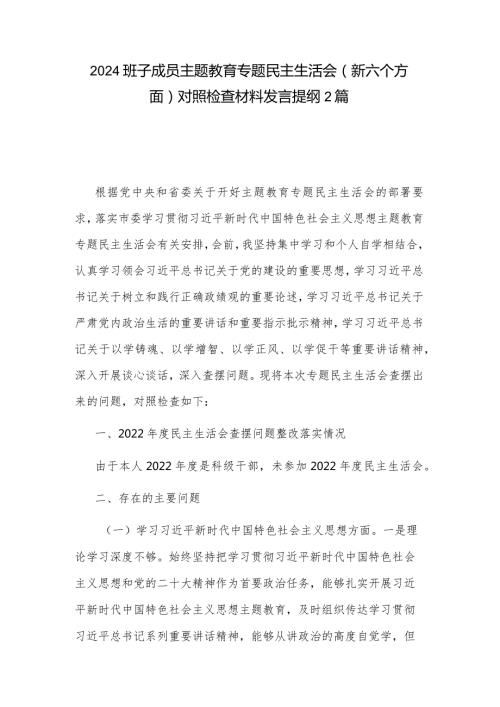 2024 班子成员主题教育专题民主生活会（新六个方面）对照检查材料发言提纲 2 篇

根据党中央和省委关于开好主题教育专题民主生活会的部署要求，落实市委学习贯彻习近平新时代中国特色社会主义思想主题教育专题民主生活会有关安排，会前，我坚持集中学习和个人自学相结合，认真学习领会习近平总书记关于党的建设的重要思想，学习习近平总书记关于树立和践行正确政绩观的重要论述，学习习近平总书记关于严肃党内政治生活的重要讲话和重要指示批示精神，学习习近平总书记关于以学铸魂、以学增智、以学正风、以学促干等重要讲话精神，深入开展谈心谈话，深入查摆问题。现将本次专题民主生活会查摆出来的问题，对照检查如下：

一、2022 年度民主生活会查摆问题整改落实情况

由于本人 2022 年度是科级干部，未参加 2022 年度民主生活会。

二、存在的主要问题

（一）学习习近平新时代中国特色社会主义思想方面。一是理论学习深度不够。始终坚持把学习贯彻习近平新时代中国特色社会主义思想和党的二十大精神作为首要政治任务，能够扎实开展习近平新时代中国特色社会主义思想主题教育，及时组织传达学习贯彻习近平总书记系列重要讲话精神，能够从讲政治的高度自觉学，但